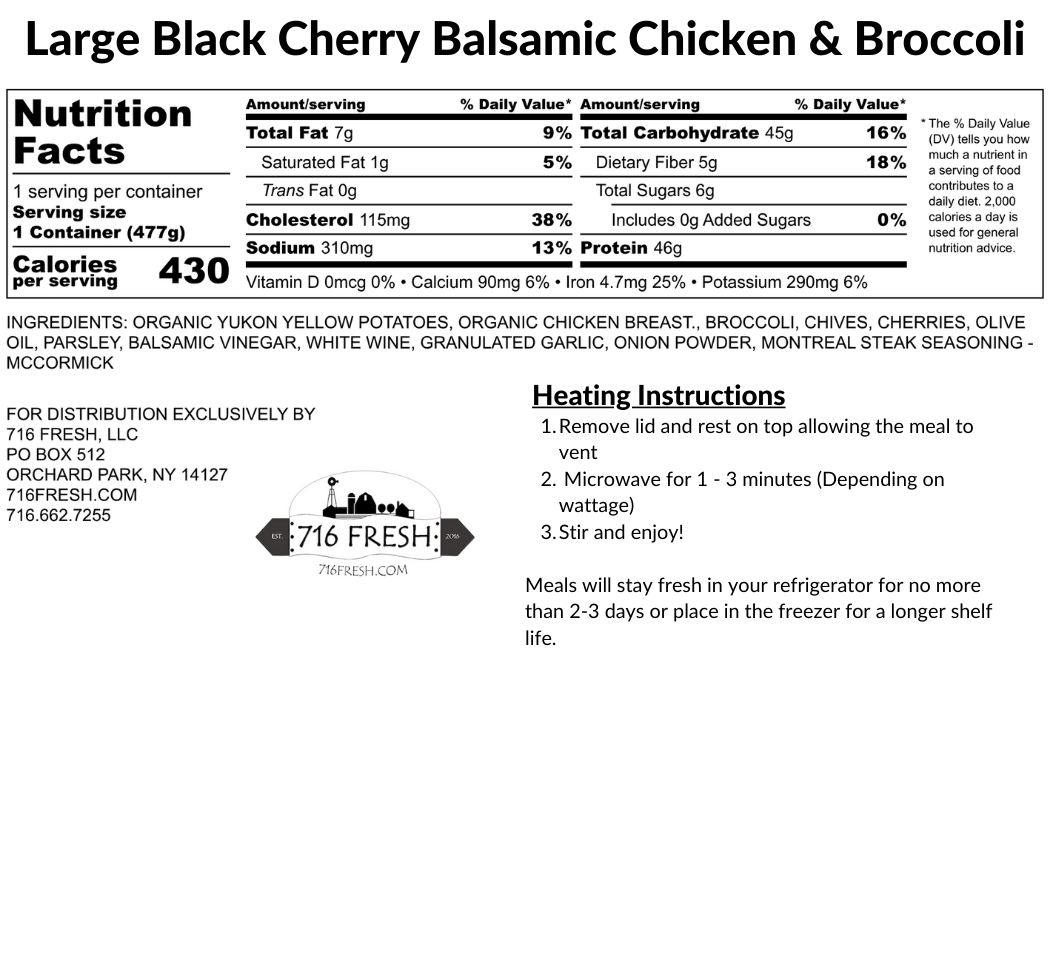 Large Black Cherry Balsamic Chicken & Broccoli

Nutrition Facts

1 serving per container
Serving size
1 Container (477g)

Calories per serving 430

| Amount/serving | % Daily Value* | Amount/serving | % Daily Value* |
|---|---|---|---|
| Total Fat 7g | 9% | Total Carbohydrate 45g | 16% |
| Saturated Fat 1g | 5% | Dietary Fiber 5g | 18% |
| Trans Fat 0g | | Total Sugars 6g | |
| Cholesterol 115mg | 38% | Includes 0g Added Sugars | 0% |
| Sodium 310mg | 13% | Protein 46g | |

Vitamin D 0mcg 0% • Calcium 90mg 6% • Iron 4.7mg 25% • Potassium 290mg 6%

* The % Daily Value (DV) tells you how much a nutrient in a serving of food contributes to a daily diet. 2,000 calories a day is used for general nutrition advice.

INGREDIENTS: ORGANIC YUKON YELLOW POTATOES, ORGANIC CHICKEN BREAST., BROCCOLI, CHIVES, CHERRIES, OLIVE OIL, PARSLEY, BALSAMIC VINEGAR, WHITE WINE, GRANULATED GARLIC, ONION POWDER, MONTREAL STEAK SEASONING - MCCORMICK

FOR DISTRIBUTION EXCLUSIVELY BY
716 FRESH, LLC
PO BOX 512
ORCHARD PARK, NY 14127
716FRESH.COM
716.662.7255

EST. 716 FRESH 2016
716FRESH.COM

Heating Instructions
1. Remove lid and rest on top allowing the meal to vent
2. Microwave for 1 - 3 minutes (Depending on wattage)
3. Stir and enjoy!

Meals will stay fresh in your refrigerator for no more than 2-3 days or place in the freezer for a longer shelf life.